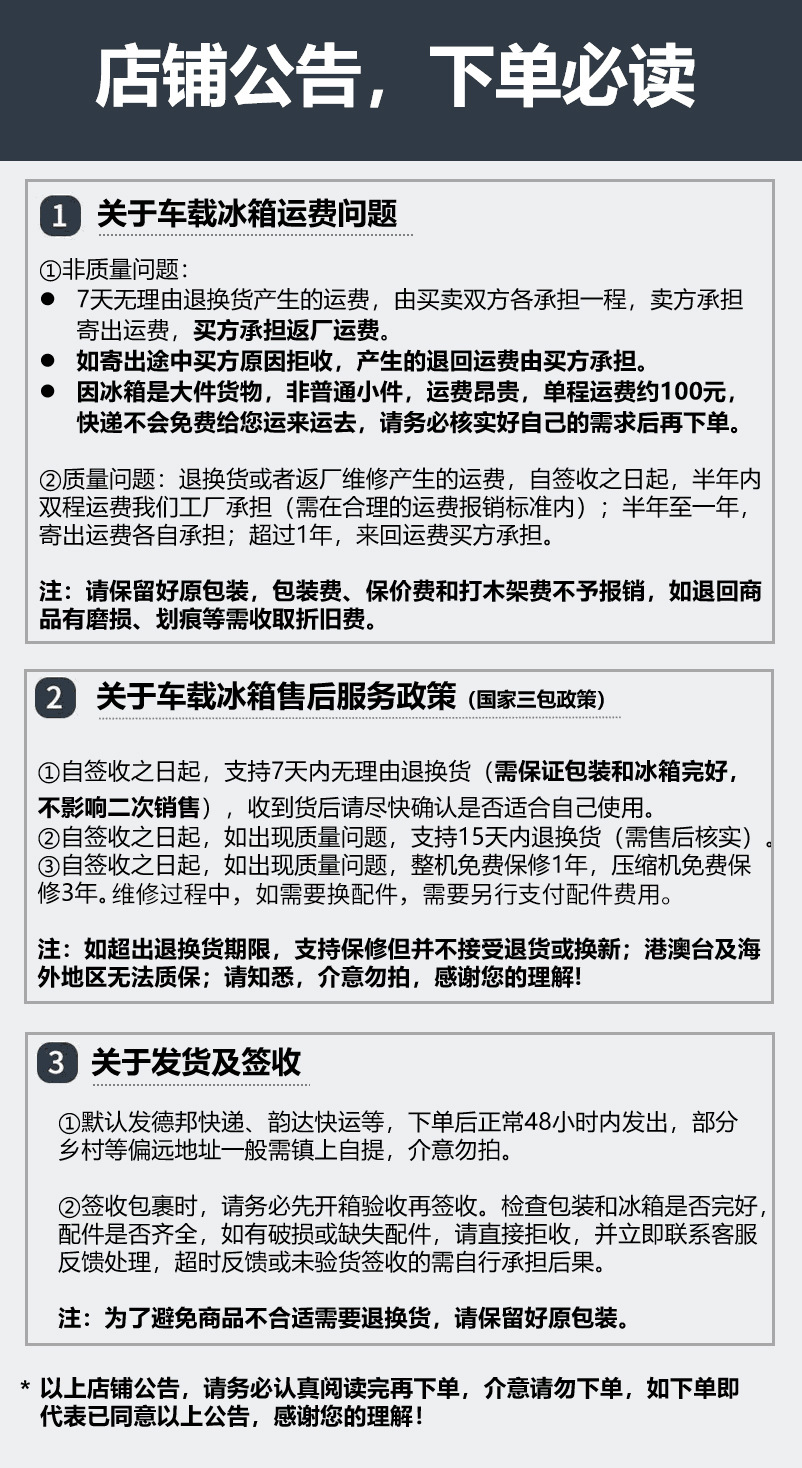 店铺公告，下单必读

1 关于车载冰箱运费问题

①非质量问题：
● 7天无理由退换货产生的运费，由买卖双方各承担一程，卖方承担寄出运费，买方承担返厂运费。
● 如寄出途中买方原因拒收，产生的退回运费由买方承担。
● 因冰箱是大件货物，非普通小件，运费昂贵，单程运费约100元，快递不会免费给您运来运去，请务必核实好自己的需求后再下单。

②质量问题：退换货或者返厂维修产生的运费，自签收之日起，半年内双程运费我们工厂承担（需在合理的运费报销标准内）；半年至一年，寄出运费各自承担；超过1年，来回运费买方承担。

注：请保留好原包装，包装费、保价费和打木架费不予报销，如退回商品有磨损、划痕等需收取折旧费。

2 关于车载冰箱售后服务政策（国家三包政策）

①自签收之日起，支持7天内无理由退换货（需保证包装和冰箱完好，不影响二次销售），收到货后请尽快确认是否适合自己使用。
②自签收之日起，如出现质量问题，支持15天内退换货（需售后核实）。
③自签收之日起，如出现质量问题，整机免费保修1年，压缩机免费保修3年。维修过程中，如需要换配件，需要另行支付配件费用。

注：如超出退换货期限，支持保修但并不接受退货或换新；港澳台及海外地区无法质保；请知悉，介意勿拍，感谢您的理解!

3 关于发货及签收

①默认发德邦快递、韵达快运等，下单后正常48小时内发出，部分乡村等偏远地址一般需镇上自提，介意勿拍。

②签收包裹时，请务必先开箱验收再签收。检查包装和冰箱是否完好，配件是否齐全，如有破损或缺失配件，请直接拒收，并立即联系客服反馈处理，超时反馈或未验货签收的需自行承担后果。

注：为了避免商品不合适需要退换货，请保留好原包装。

* 以上店铺公告，请务必认真阅读完再下单，介意请勿下单，如下单即代表已同意以上公告，感谢您的理解！